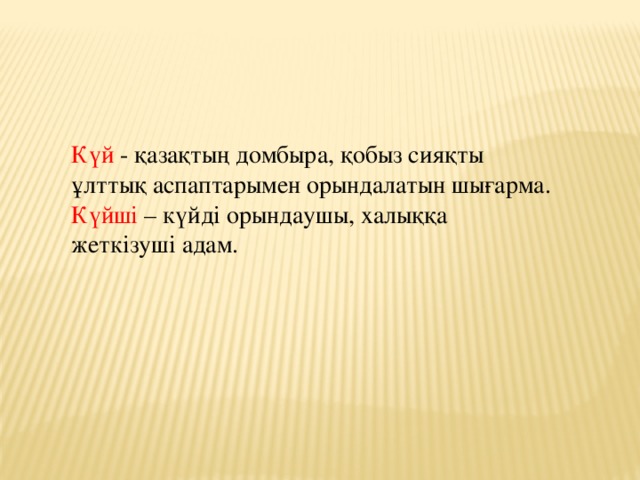 Күй - қазақтың домбыра, қобыз сияқты ұлттық аспаптарымен орындалатын шығарма. Күйші – күйді орындаушы, халыққа жеткізуші адам.